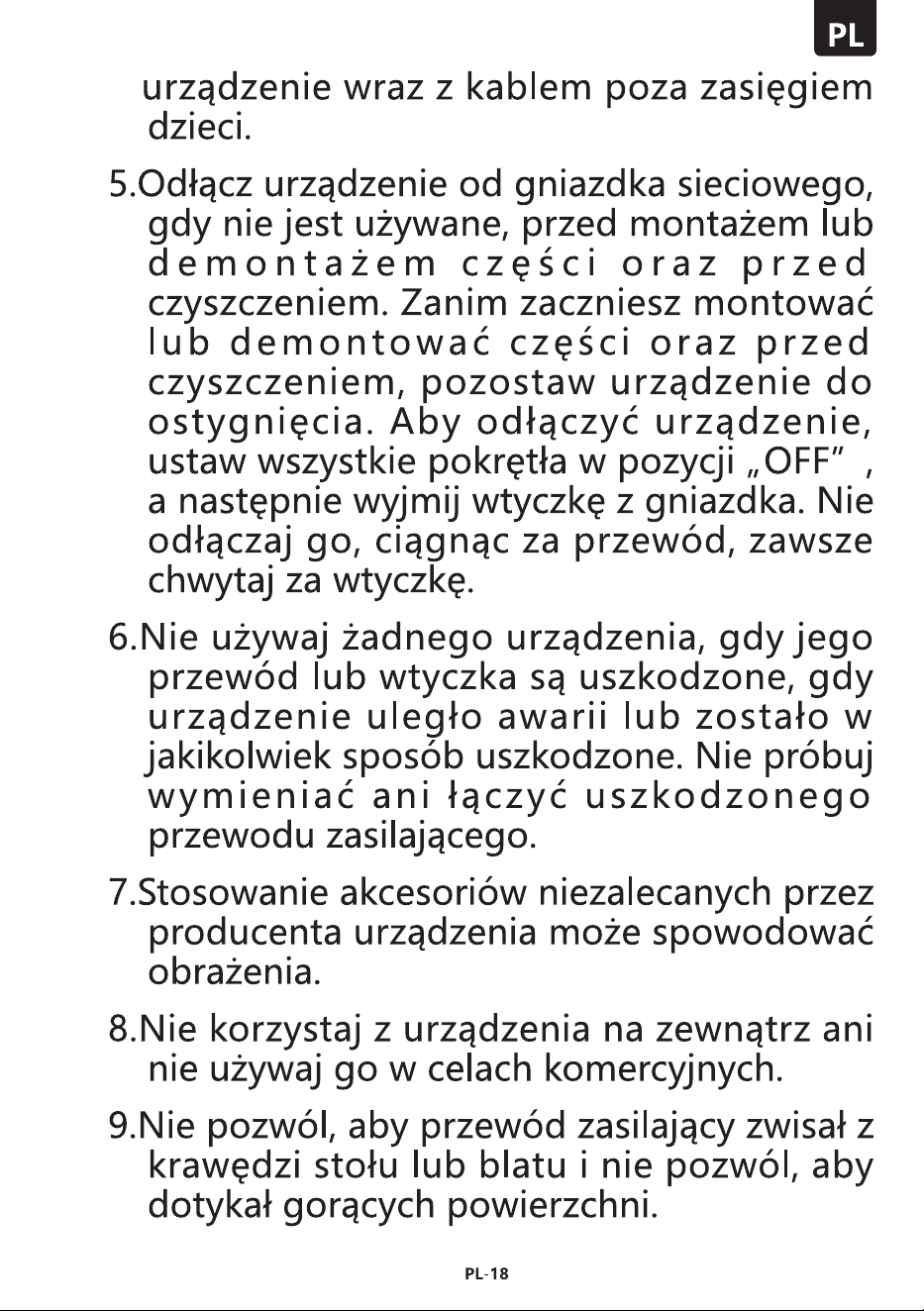 PL

urządzenie wraz z kablem poza zasięgiem dzieci.

5.Odłącz urządzenie od gniazdka sieciowego, gdy nie jest używane, przed montażem lub demontażem części oraz przed czyszczeniem. Zanim zaczniesz montować lub demontować części oraz przed czyszczeniem, pozostaw urządzenie do ostygnięcia. Aby odłączyć urządzenie, ustaw wszystkie pokrętła w pozycji „OFF” , a następnie wyjmij wtyczkę z gniazdka. Nie odłączaj go, ciągnąc za przewód, zawsze chwytaj za wtyczkę.

6.Nie używaj żadnego urządzenia, gdy jego przewód lub wtyczka są uszkodzone, gdy urządzenie uległo awarii lub zostało w jakikolwiek sposób uszkodzone. Nie próbuj wymieniać ani łączyć uszkodzonego przewodu zasilającego.

7.Stosowanie akcesoriów niezalecanych przez producenta urządzenia może spowodować obrażenia.

8.Nie korzystaj z urządzenia na zewnątrz ani nie używaj go w celach komercyjnych.

9.Nie pozwól, aby przewód zasilający zwisał z krawędzi stołu lub blatu i nie pozwól, aby dotykał gorących powierzchni.

PL-18